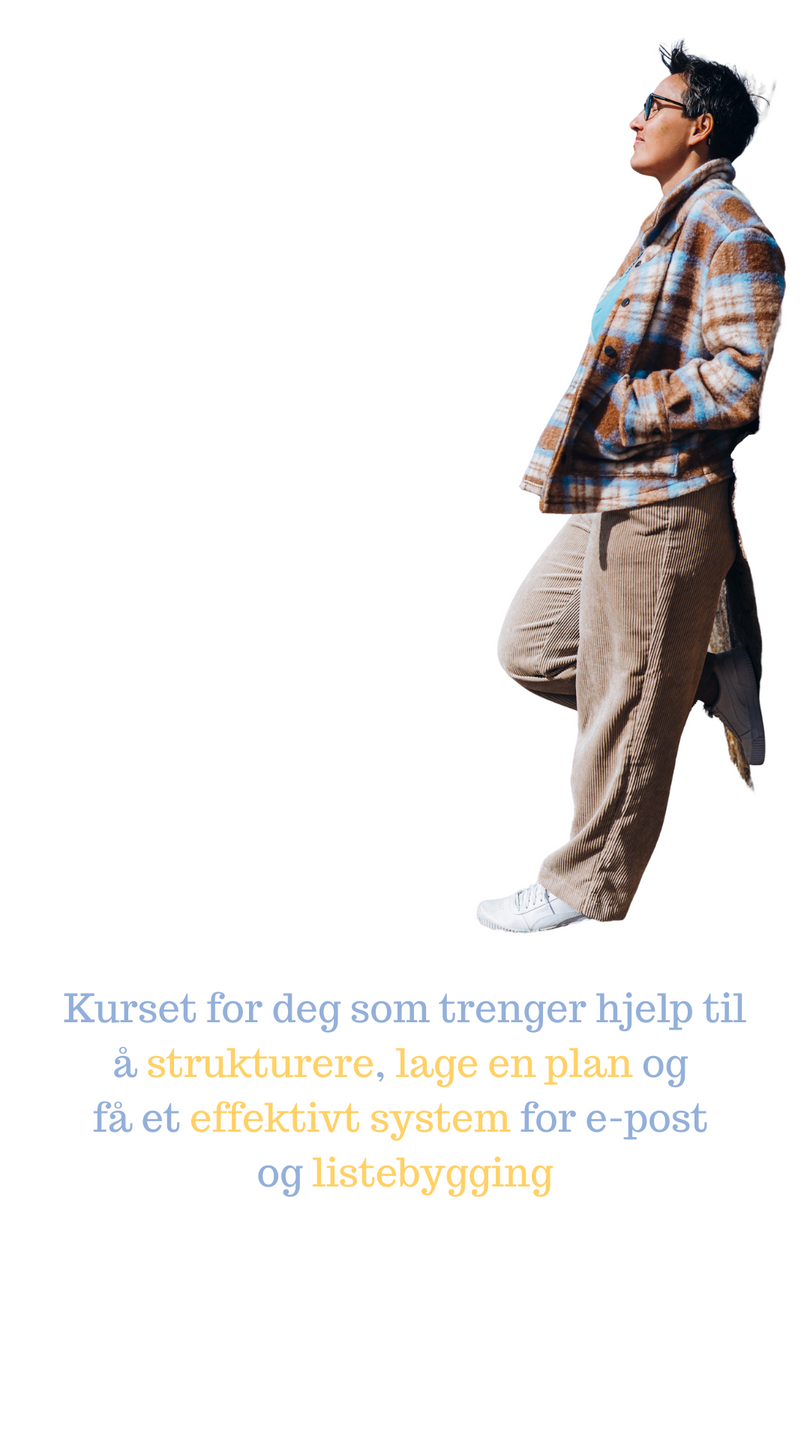 Kurset for deg som trenger hjelp til å strukturere, lage en plan og få et effektivt system for e-post og listebygging